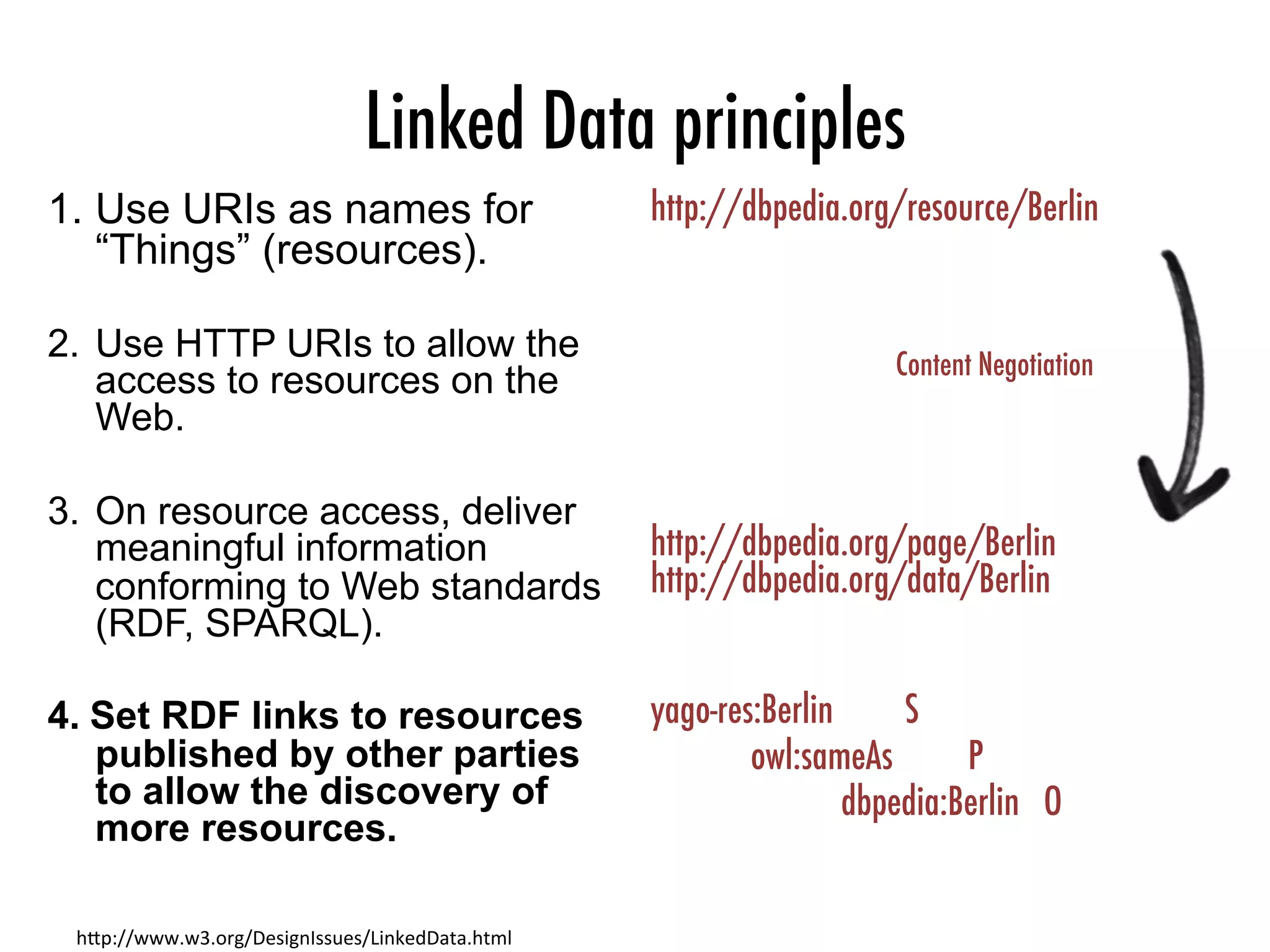 Linked Data principles

1. Use URIs as names for "Things" (resources).

2. Use HTTP URIs to allow the access to resources on the Web.

3. On resource access, deliver meaningful information conforming to Web standards (RDF, SPARQL).

4. Set RDF links to resources published by other parties to allow the discovery of more resources.

http://dbpedia.org/resource/Berlin

Content Negotiation

http://dbpedia.org/page/Berlin
http://dbpedia.org/data/Berlin

yago-res:Berlin S
owl:sameAs P
dbpedia:Berlin O

http://www.w3.org/DesignIssues/LinkedData.html